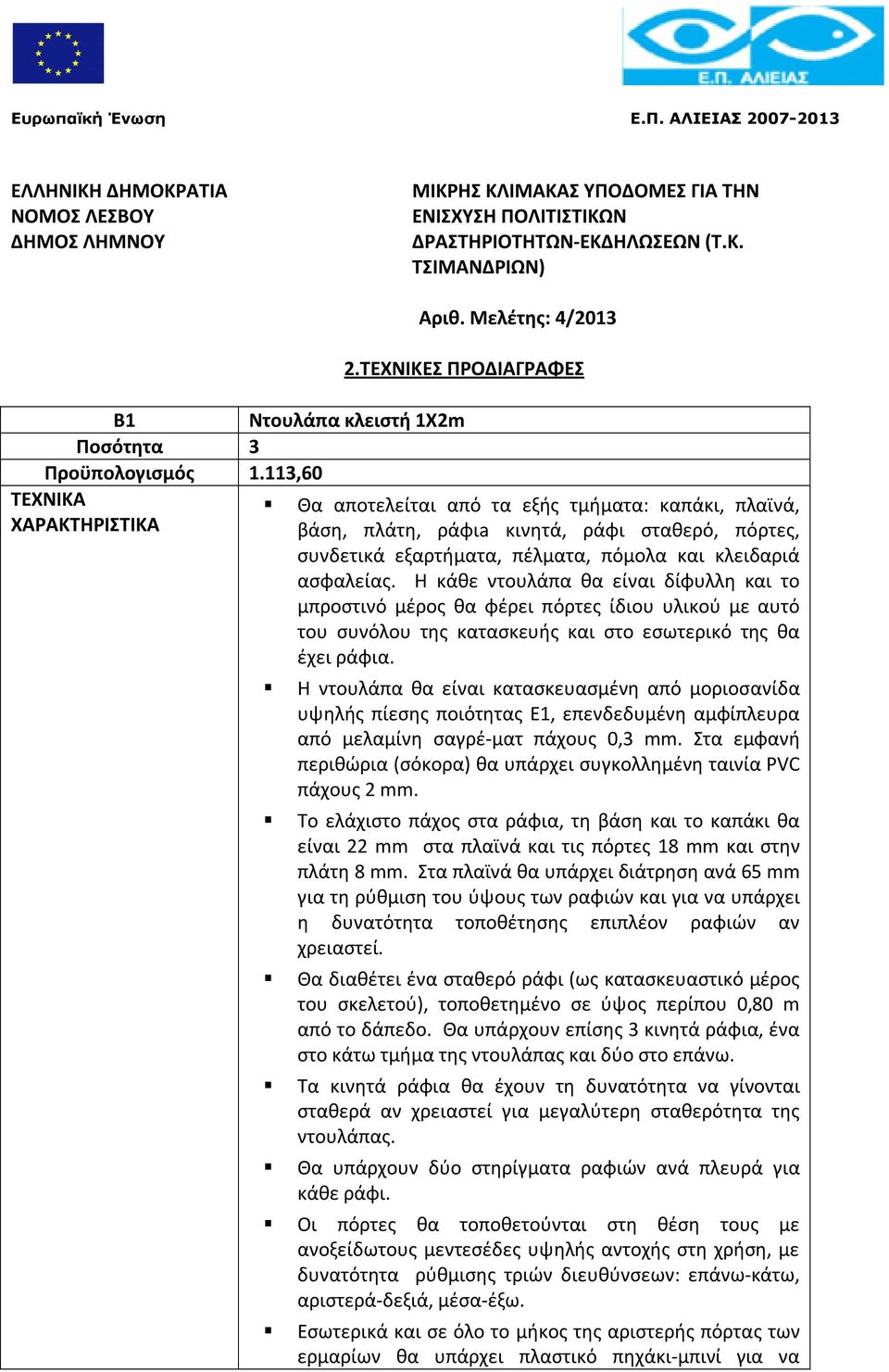 Ε.Π. ΑΛΙΕΙΑΣ

Ευρωπαϊκή Ένωση

Ε.Π. ΑΛΙΕΙΑΣ 2007-2013

ΕΛΛΗΝΙΚΗ ΔΗΜΟΚΡΑΤΙΑ
ΝΟΜΟΣ ΛΕΣΒΟΥ
ΔΗΜΟΣ ΛΗΜΝΟΥ

ΜΙΚΡΗΣ ΚΛΙΜΑΚΑΣ ΥΠΟΔΟΜΕΣ ΓΙΑ ΤΗΝ ΕΝΙΣΧΥΣΗ ΠΟΛΙΤΙΣΤΙΚΩΝ ΔΡΑΣΤΗΡΙΟΤΗΤΩΝ-ΕΚΔΗΛΩΣΕΩΝ (Τ.Κ. ΤΣΙΜΑΝΔΡΙΩΝ)

Αριθ. Μελέτης: 4/2013

2.ΤΕΧΝΙΚΕΣ ΠΡΟΔΙΑΓΡΑΦΕΣ

| Β1 | Ντουλάπα κλειστή 1Χ2m |
|---|---|
| Ποσότητα | 3 |
| Προϋπολογισμός | 1.113,60 |
| ΤΕΧΝΙΚΑ ΧΑΡΑΚΤΗΡΙΣΤΙΚΑ | ▪ Θα αποτελείται από τα εξής τμήματα: καπάκι, πλαϊνά, βάση, πλάτη, ράφια κινητά, ράφι σταθερό, πόρτες, συνδετικά εξαρτήματα, πέλματα, πόμολα και κλειδαριά ασφαλείας. Η κάθε ντουλάπα θα είναι δίφυλλη και το μπροστινό μέρος θα φέρει πόρτες ίδιου υλικού με αυτό του συνόλου της κατασκευής και στο εσωτερικό της θα έχει ράφια. ▪ Η ντουλάπα θα είναι κατασκευασμένη από μοριοσανίδα υψηλής πίεσης ποιότητας Ε1, επενδεδυμένη αμφίπλευρα από μελαμίνη σαγρέ-ματ πάχους 0,3 mm. Στα εμφανή περιθώρια (σόκορα) θα υπάρχει συγκολλημένη ταινία PVC πάχους 2 mm. ▪ Το ελάχιστο πάχος στα ράφια, τη βάση και το καπάκι θα είναι 22 mm στα πλαϊνά και τις πόρτες 18 mm και στην πλάτη 8 mm. Στα πλαϊνά θα υπάρχει διάτρηση ανά 65 mm για τη ρύθμιση του ύψους των ραφιών και για να υπάρχει η δυνατότητα τοποθέτησης επιπλέον ραφιών αν χρειαστεί. ▪ Θα διαθέτει ένα σταθερό ράφι (ως κατασκευαστικό μέρος του σκελετού), τοποθετημένο σε ύψος περίπου 0,80 m από το δάπεδο. Θα υπάρχουν επίσης 3 κινητά ράφια, ένα στο κάτω τμήμα της ντουλάπας και δύο στο επάνω. ▪ Τα κινητά ράφια θα έχουν τη δυνατότητα να γίνονται σταθερά αν χρειαστεί για μεγαλύτερη σταθερότητα της ντουλάπας. ▪ Θα υπάρχουν δύο στηρίγματα ραφιών ανά πλευρά για κάθε ράφι. ▪ Οι πόρτες θα τοποθετούνται στη θέση τους με ανοξείδωτους μεντεσέδες υψηλής αντοχής στη χρήση, με δυνατότητα ρύθμισης τριών διευθύνσεων: επάνω-κάτω, αριστερά-δεξιά, μέσα-έξω. ▪ Εσωτερικά και σε όλο το μήκος της αριστερής πόρτας των ερμαρίων θα υπάρχει πλαστικό πηχάκι-μπινί για να |